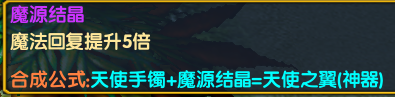 魔源结晶

魔法回复提升5倍

合成公式:天使手镯+魔源结晶=天使之翼(神器)